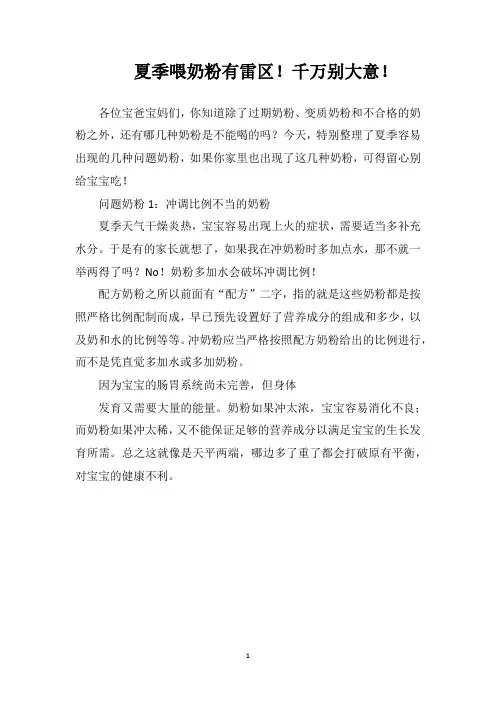 夏季喂奶粉有雷区！千万别大意！

各位宝爸宝妈们，你知道除了过期奶粉、变质奶粉和不合格的奶粉之外，还有哪几种奶粉是不能喝的吗？今天，特别整理了夏季容易出现的几种问题奶粉，如果你家里也出现了这几种奶粉，可得留心别给宝宝吃！

问题奶粉 1：冲调比例不当的奶粉

夏季天气干燥炎热，宝宝容易出现上火的症状，需要适当多补充水分。于是有的家长就想了，如果我在冲奶粉时多加点水，那不就一举两得了吗？No！奶粉多加水会破坏冲调比例！

配方奶粉之所以前面有“配方”二字，指的就是这些奶粉都是按照严格比例配制而成，早已预先设置好了营养成分的组成和多少，以及奶和水的比例等等。冲奶粉应当严格按照配方奶粉给出的比例进行，而不是凭直觉多加水或多加奶粉。

因为宝宝的肠胃系统尚未完善，但身体

发育又需要大量的能量。奶粉如果冲太浓，宝宝容易消化不良；而奶粉如果冲太稀，又不能保证足够的营养成分以满足宝宝的生长发育所需。总之这就像是天平两端，哪边多了重了都会打破原有平衡，对宝宝的健康不利。

1